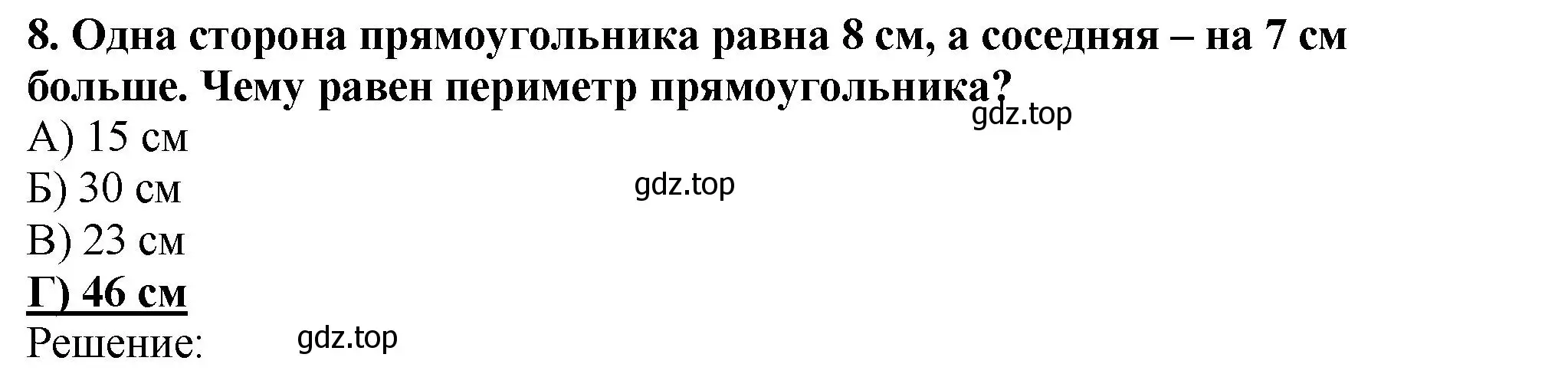 8. Одна сторона прямоугольника равна 8 см, а соседняя – на 7 см больше. Чему равен периметр прямоугольника?
gdz.top
А) 15 см
Б) 30 см
gdz.top
В) 23 см
Г) 46 см
Решение:
gdz.top